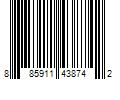 8 85911 43874 2